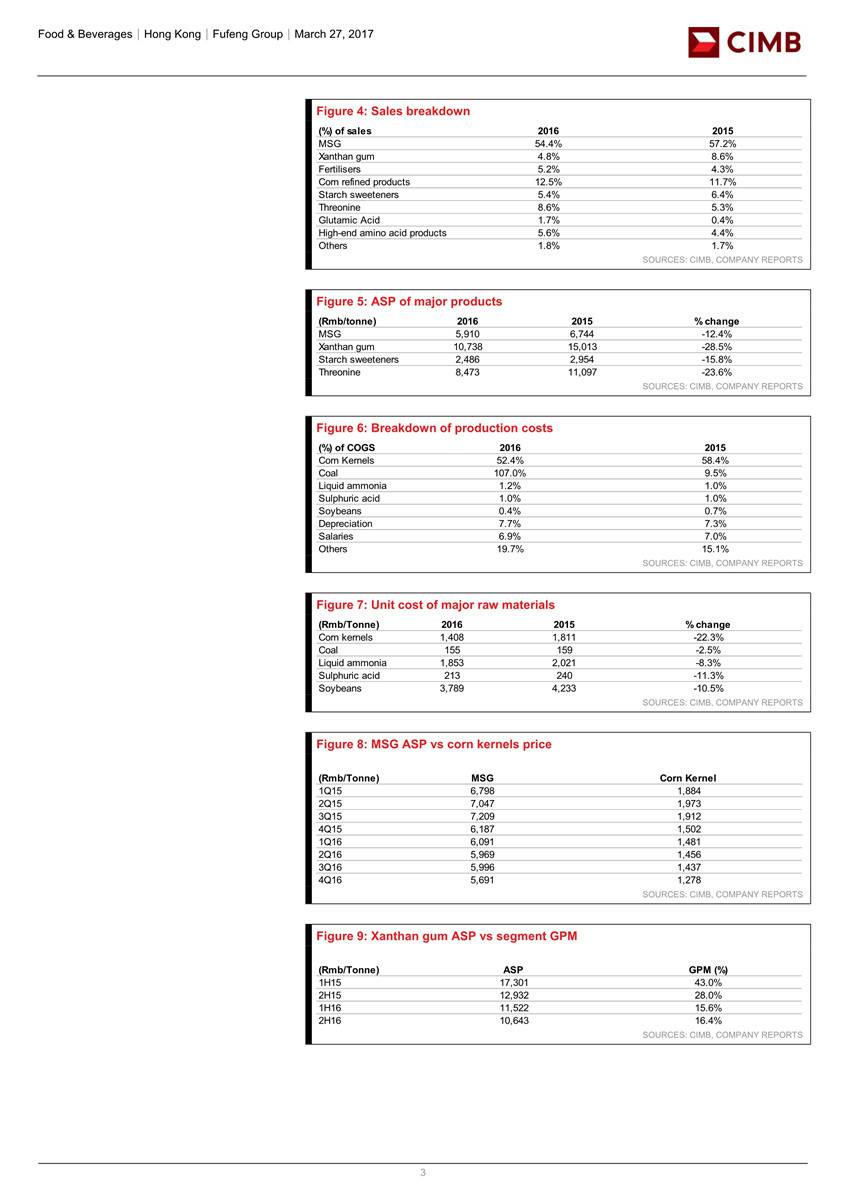 Food & Beverages | Hong Kong | Fufeng Group | March 27, 2017

CIMB

Figure 4: Sales breakdown

| (%) of sales | 2016 | 2015 |
|---|---|---|
| MSG | 54.4% | 57.2% |
| Xanthan gum | 4.8% | 8.6% |
| Fertilisers | 5.2% | 4.3% |
| Corn refined products | 12.5% | 11.7% |
| Starch sweeteners | 5.4% | 6.4% |
| Threonine | 8.6% | 5.3% |
| Glutamic Acid | 1.7% | 0.4% |
| High-end amino acid products | 5.6% | 4.4% |
| Others | 1.8% | 1.7% |

SOURCES: CIMB, COMPANY REPORTS

Figure 5: ASP of major products

| (Rmb/tonne) | 2016 | 2015 | % change |
|---|---|---|---|
| MSG | 5,910 | 6,744 | -12.4% |
| Xanthan gum | 10,738 | 15,013 | -28.5% |
| Starch sweeteners | 2,486 | 2,954 | -15.8% |
| Threonine | 8,473 | 11,097 | -23.6% |

SOURCES: CIMB, COMPANY REPORTS

Figure 6: Breakdown of production costs

| (%) of COGS | 2016 | 2015 |
|---|---|---|
| Corn Kernels | 52.4% | 58.4% |
| Coal | 107.0% | 9.5% |
| Liquid ammonia | 1.2% | 1.0% |
| Sulphuric acid | 1.0% | 1.0% |
| Soybeans | 0.4% | 0.7% |
| Depreciation | 7.7% | 7.3% |
| Salaries | 6.9% | 7.0% |
| Others | 19.7% | 15.1% |

SOURCES: CIMB, COMPANY REPORTS

Figure 7: Unit cost of major raw materials

| (Rmb/Tonne) | 2016 | 2015 | % change |
|---|---|---|---|
| Corn kernels | 1,408 | 1,811 | -22.3% |
| Coal | 155 | 159 | -2.5% |
| Liquid ammonia | 1,853 | 2,021 | -8.3% |
| Sulphuric acid | 213 | 240 | -11.3% |
| Soybeans | 3,789 | 4,233 | -10.5% |

SOURCES: CIMB, COMPANY REPORTS

Figure 8: MSG ASP vs corn kernels price

| (Rmb/Tonne) | MSG | Corn Kernel |
|---|---|---|
| 1Q15 | 6,798 | 1,884 |
| 2Q15 | 7,047 | 1,973 |
| 3Q15 | 7,209 | 1,912 |
| 4Q15 | 6,187 | 1,502 |
| 1Q16 | 6,091 | 1,481 |
| 2Q16 | 5,969 | 1,456 |
| 3Q16 | 5,996 | 1,437 |
| 4Q16 | 5,691 | 1,278 |

SOURCES: CIMB, COMPANY REPORTS

Figure 9: Xanthan gum ASP vs segment GPM

| (Rmb/Tonne) | ASP | GPM (%) |
|---|---|---|
| 1H15 | 17,301 | 43.0% |
| 2H15 | 12,932 | 28.0% |
| 1H16 | 11,522 | 15.6% |
| 2H16 | 10,643 | 16.4% |

SOURCES: CIMB, COMPANY REPORTS

3